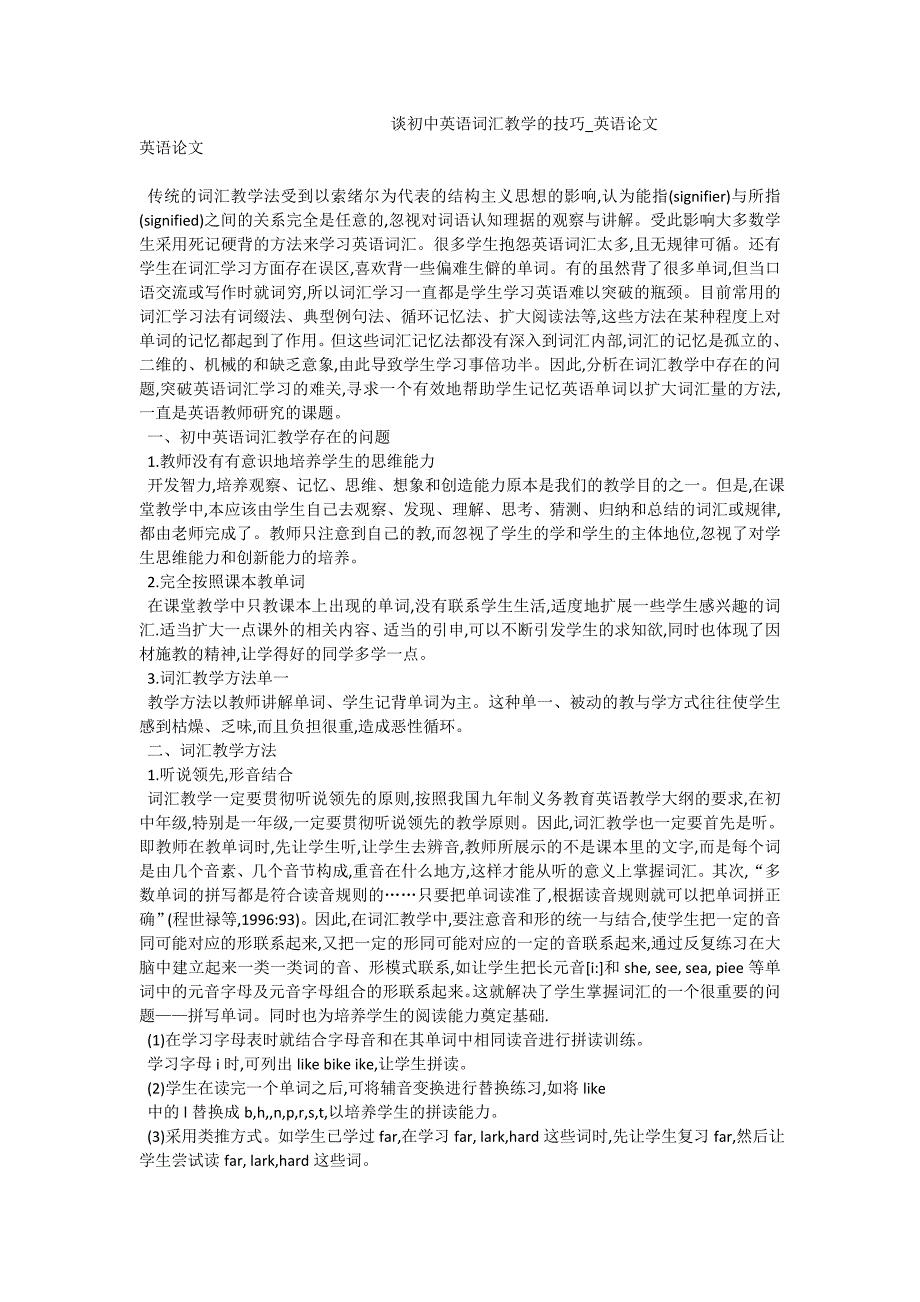 谈初中英语词汇教学的技巧_英语论文

英语论文

传统的词汇教学法受到以索绪尔为代表的结构主义思想的影响,认为能指(signifier)与所指(signified)之间的关系完全是任意的,忽视对词语认知理据的观察与讲解。受此影响大多数学生采用死记硬背的方法来学习英语词汇。很多学生抱怨英语词汇太多,且无规律可循。还有学生在词汇学习方面存在误区,喜欢背一些偏难生僻的单词。有的虽然背了很多单词,但当口语交流或写作时就词穷,所以词汇学习一直都是学生学习英语难以突破的瓶颈。目前常用的词汇学习法有词缀法、典型例句法、循环记忆法、扩大阅读法等,这些方法在某种程度上对单词的记忆都起到了作用。但这些词汇记忆法都没有深入到词汇内部,词汇的记忆是孤立的、二维的、机械的和缺乏意象,由此导致学生学习事倍功半。因此,分析在词汇教学中存在的问题,突破英语词汇学习的难关,寻求一个有效地帮助学生记忆英语单词以扩大词汇量的方法,一直是英语教师研究的课题。

一、初中英语词汇教学存在的问题

1.教师没有有意识地培养学生的思维能力

开发智力,培养观察、记忆、思维、想象和创造能力原本是我们的教学目的之一。但是,在课堂教学中,本应该由学生自己去观察、发现、理解、思考、猜测、归纳和总结的词汇或规律,都由老师完成了。教师只注意到自己的教,而忽视了学生的学和学生的主体地位,忽视了对学生思维能力和创新能力的培养。

2.完全按照课本教单词

在课堂教学中只教课本上出现的单词,没有联系学生生活,适度地扩展一些学生感兴趣的词汇.适当扩大一点课外的相关内容、适当的引申,可以不断引发学生的求知欲,同时也体现了因材施教的精神,让学得好的同学多学一点。

3.词汇教学方法单一

教学方法以教师讲解单词、学生记背单词为主。这种单一、被动的教与学方式往往使学生感到枯燥、乏味,而且负担很重,造成恶性循环。

二、词汇教学方法

1.听说领先,形音结合

词汇教学一定要贯彻听说领先的原则,按照我国九年制义务教育英语教学大纲的要求,在初中年级,特别是一年级,一定要贯彻听说领先的教学原则。因此,词汇教学也一定要首先是听。即教师在教单词时,先让学生听,让学生去辨音,教师所展示的不是课本里的文字,而是每个词是由几个音素、几个音节构成,重音在什么地方,这样才能从听的意义上掌握词汇。其次,“多数单词的拼写都是符合读音规则的……只要把单词读准了,根据读音规则就可以把单词拼正确”(程世禄等,1996:93)。因此,在词汇教学中,要注意音和形的统一与结合,使学生把一定的音同可能对应的形联系起来,又把一定的形同可能对应的一定的音联系起来,通过反复练习在大脑中建立起来一类一类词的音、形模式联系,如让学生把长元音[i:]和 she, see, sea, piee 等单词中的元音字母及元音字母组合的形联系起来。这就解决了学生掌握词汇的一个很重要的问题——拼写单词。同时也为培养学生的阅读能力奠定基础.

(1)在学习字母表时就结合字母音和在其单词中相同读音进行拼读训练。

学习字母 i 时,可列出 like bike ike,让学生拼读。

(2)学生在读完一个单词之后,可将辅音变换进行替换练习,如将 like

中的 l 替换成 b,h,,n,p,r,s,t,以培养学生的拼读能力。

(3)采用类推方式。如学生已学过 far,在学习 far, lark,hard 这些词时,先让学生复习 far,然后让学生尝试读 far, lark,hard 这些词。